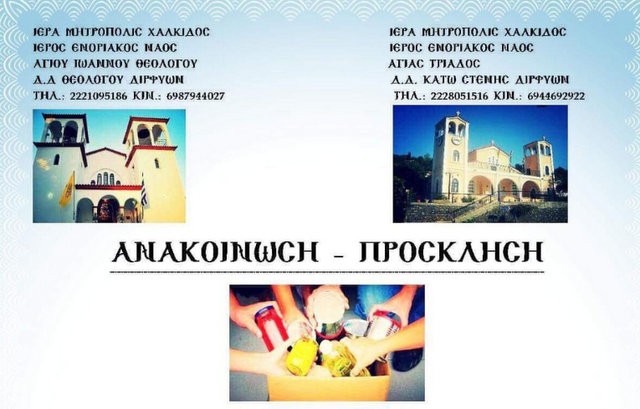 ΙΕΡΑ ΜΗΤΡΟΠΟΛΙΣ ΧΑΛΚΙΔΟΣ
ΙΕΡΟΣ ΕΝΟΡΙΑΚΟΣ ΝΑΟΣ
ΑΓΙΟΥ ΙΩΑΝΝΟΥ ΘΕΟΛΟΓΟΥ
Δ.Δ ΘΕΟΛΟΓΟΥ ΔΙΡΦΥΩΝ
ΤΗΛ.: 2221095186 ΚΙΝ.: 6987944027

ΙΕΡΑ ΜΗΤΡΟΠΟΛΙΣ ΧΑΛΚΙΔΟΣ
ΙΕΡΟΣ ΕΝΟΡΙΑΚΟΣ ΝΑΟΣ
ΑΓΙΑΣ ΤΡΙΑΔΟΣ
Δ.Δ. ΚΑΤΩ ΣΤΕΝΗΣ ΔΙΡΦΥΩΝ
ΤΗΛ.: 2228051516 ΚΙΝ.: 6944692922

ΑΝΑΚΟΙΝΩΣΗ - ΠΡΟΣΚΛΗΣΗ